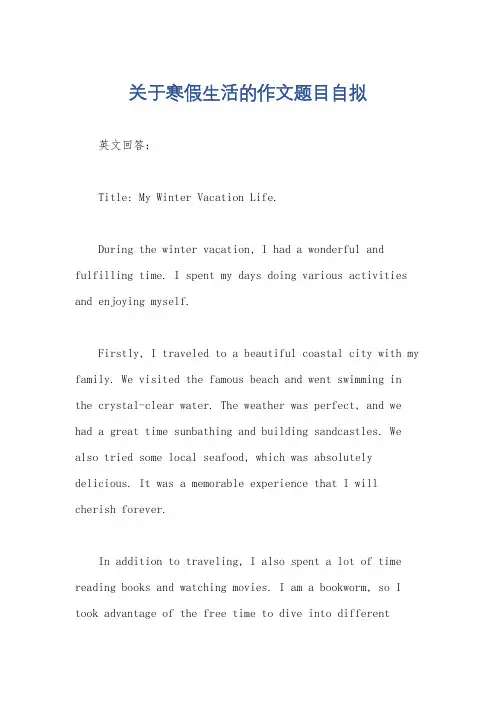 关于寒假生活的作文题目自拟

英文回答：

Title: My Winter Vacation Life.

During the winter vacation, I had a wonderful and fulfilling time. I spent my days doing various activities and enjoying myself.

Firstly, I traveled to a beautiful coastal city with my family. We visited the famous beach and went swimming in the crystal-clear water. The weather was perfect, and we had a great time sunbathing and building sandcastles. We also tried some local seafood, which was absolutely delicious. It was a memorable experience that I will cherish forever.

In addition to traveling, I also spent a lot of time reading books and watching movies. I am a bookworm, so I took advantage of the free time to dive into different